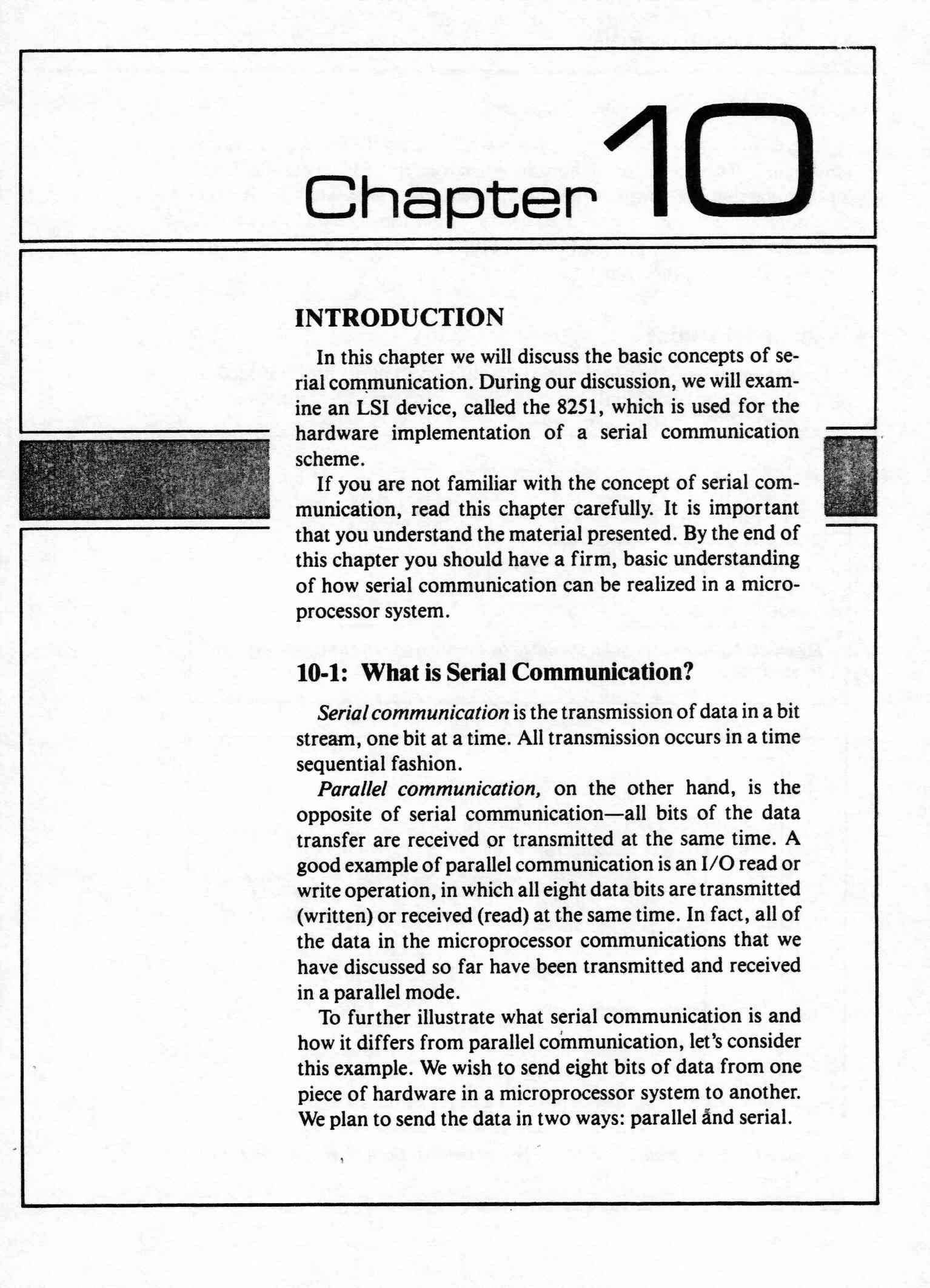 Chapter 10

INTRODUCTION

In this chapter we will discuss the basic concepts of serial communication. During our discussion, we will examine an LSI device, called the 8251, which is used for the hardware implementation of a serial communication scheme.

If you are not familiar with the concept of serial communication, read this chapter carefully. It is important that you understand the material presented. By the end of this chapter you should have a firm, basic understanding of how serial communication can be realized in a microprocessor system.

10-1: What is Serial Communication?

Serial communication is the transmission of data in a bit stream, one bit at a time. All transmission occurs in a time sequential fashion.

Parallel communication, on the other hand, is the opposite of serial communication—all bits of the data transfer are received or transmitted at the same time. A good example of parallel communication is an I/O read or write operation, in which all eight data bits are transmitted (written) or received (read) at the same time. In fact, all of the data in the microprocessor communications that we have discussed so far have been transmitted and received in a parallel mode.

To further illustrate what serial communication is and how it differs from parallel communication, let's consider this example. We wish to send eight bits of data from one piece of hardware in a microprocessor system to another. We plan to send the data in two ways: parallel and serial.